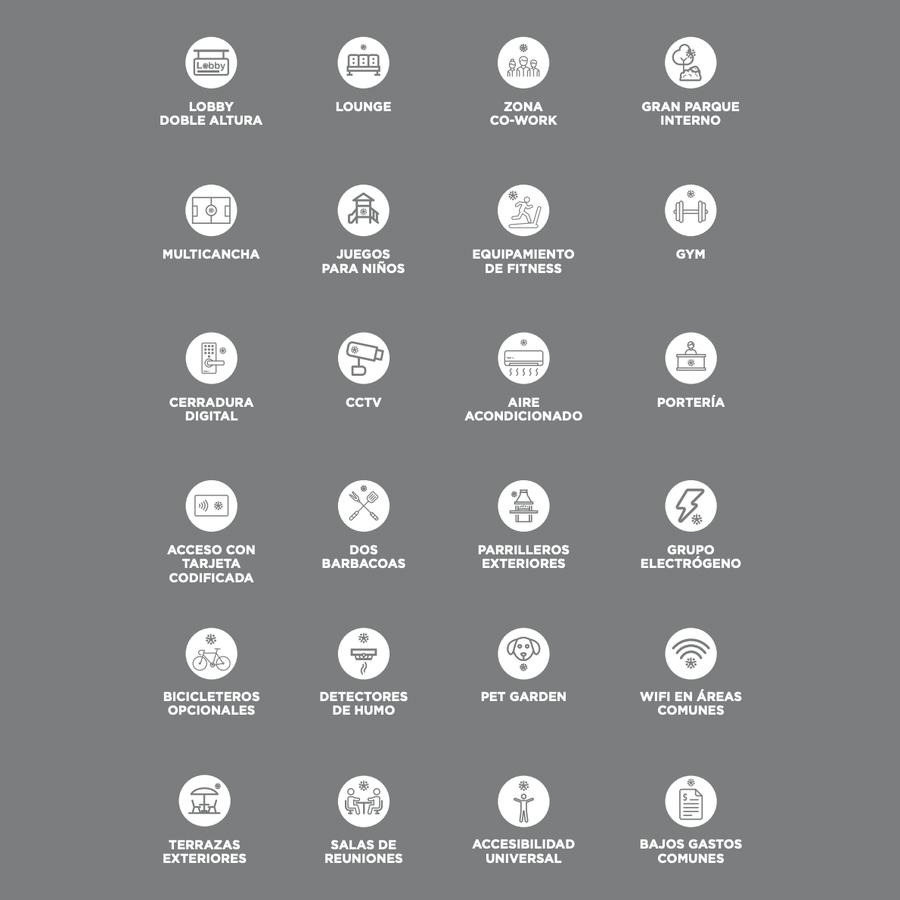 Lobby

LOBBY DOBLE ALTURA

LOUNGE

ZONA CO-WORK

GRAN PARQUE INTERNO

MULTICANCHA

JUEGOS PARA NIÑOS

EQUIPAMIENTO DE FITNESS

GYM

CERRADURA DIGITAL

CCTV

AIRE ACONDICIONADO

PORTERÍA

ACCESO CON TARJETA CODIFICADA

DOS BARBACOAS

PARRILLEROS EXTERIORES

GRUPO ELECTRÓGENO

BICICLETEROS OPCIONALES

DETECTORES DE HUMO

PET GARDEN

WIFI EN ÁREAS COMUNES

TERRAZAS EXTERIORES

SALAS DE REUNIONES

ACCESIBILIDAD UNIVERSAL

$

BAJOS GASTOS COMUNES